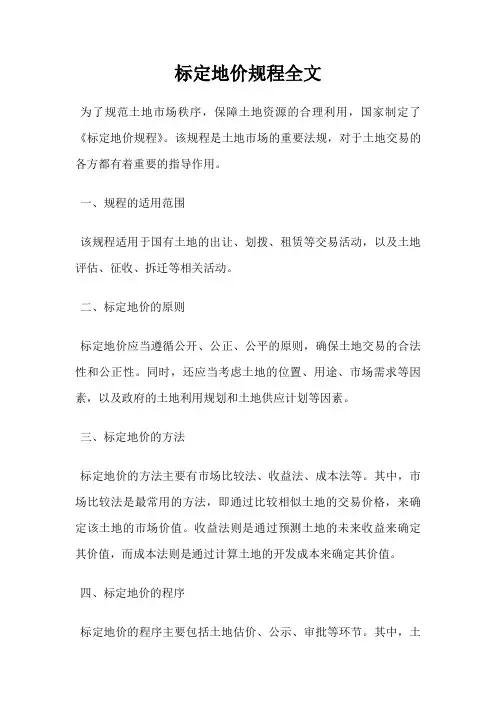 标定地价规程全文

为了规范土地市场秩序，保障土地资源的合理利用，国家制定了《标定地价规程》。该规程是土地市场的重要法规，对于土地交易的各方都有着重要的指导作用。

一、规程的适用范围

该规程适用于国有土地的出让、划拨、租赁等交易活动，以及土地评估、征收、拆迁等相关活动。

二、标定地价的原则

标定地价应当遵循公开、公正、公平的原则，确保土地交易的合法性和公正性。同时，还应当考虑土地的位置、用途、市场需求等因素，以及政府的土地利用规划和土地供应计划等因素。

三、标定地价的方法

标定地价的方法主要有市场比较法、收益法、成本法等。其中，市场比较法是最常用的方法，即通过比较相似土地的交易价格，来确定该土地的市场价值。收益法则是通过预测土地的未来收益来确定其价值，而成本法则是通过计算土地的开发成本来确定其价值。

四、标定地价的程序

标定地价的程序主要包括土地估价、公示、审批等环节。其中，土